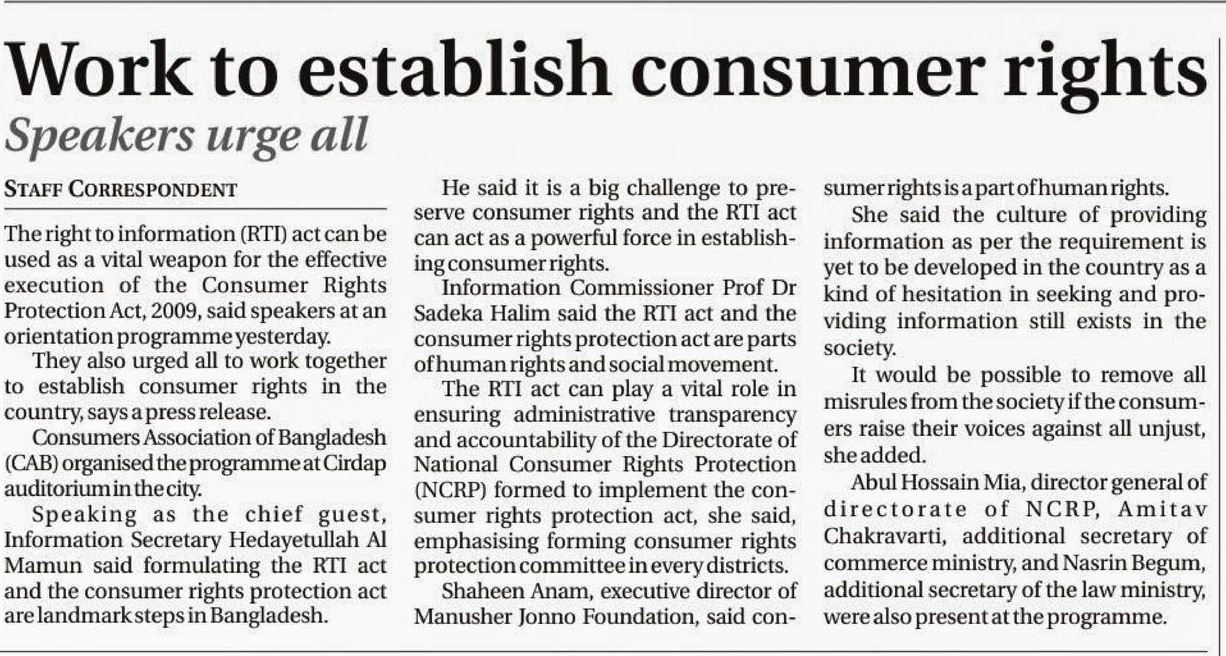 Work to establish consumer rights

Speakers urge all

STAFF CORRESPONDENT

The right to information (RTI) act can be used as a vital weapon for the effective execution of the Consumer Rights Protection Act, 2009, said speakers at an orientation programme yesterday.

They also urged all to work together to establish consumer rights in the country, says a press release.

Consumers Association of Bangladesh (CAB) organised the programme at Cirdap auditorium in the city.

Speaking as the chief guest, Information Secretary Hedayetullah Al Mamun said formulating the RTI act and the consumer rights protection act are landmark steps in Bangladesh.

He said it is a big challenge to preserve consumer rights and the RTI act can act as a powerful force in establishing consumer rights.

Information Commissioner Prof Dr Sadeka Halim said the RTI act and the consumer rights protection act are parts of human rights and social movement.

The RTI act can play a vital role in ensuring administrative transparency and accountability of the Directorate of National Consumer Rights Protection (NCRP) formed to implement the consumer rights protection act, she said, emphasising forming consumer rights protection committee in every districts.

Shaheen Anam, executive director of Manusher Jonno Foundation, said consumer rights is a part of human rights.

She said the culture of providing information as per the requirement is yet to be developed in the country as a kind of hesitation in seeking and providing information still exists in the society.

It would be possible to remove all misrules from the society if the consumers raise their voices against all unjust, she added.

Abul Hossain Mia, director general of directorate of NCRP, Amitav Chakravarti, additional secretary of commerce ministry, and Nasrin Begum, additional secretary of the law ministry, were also present at the programme.